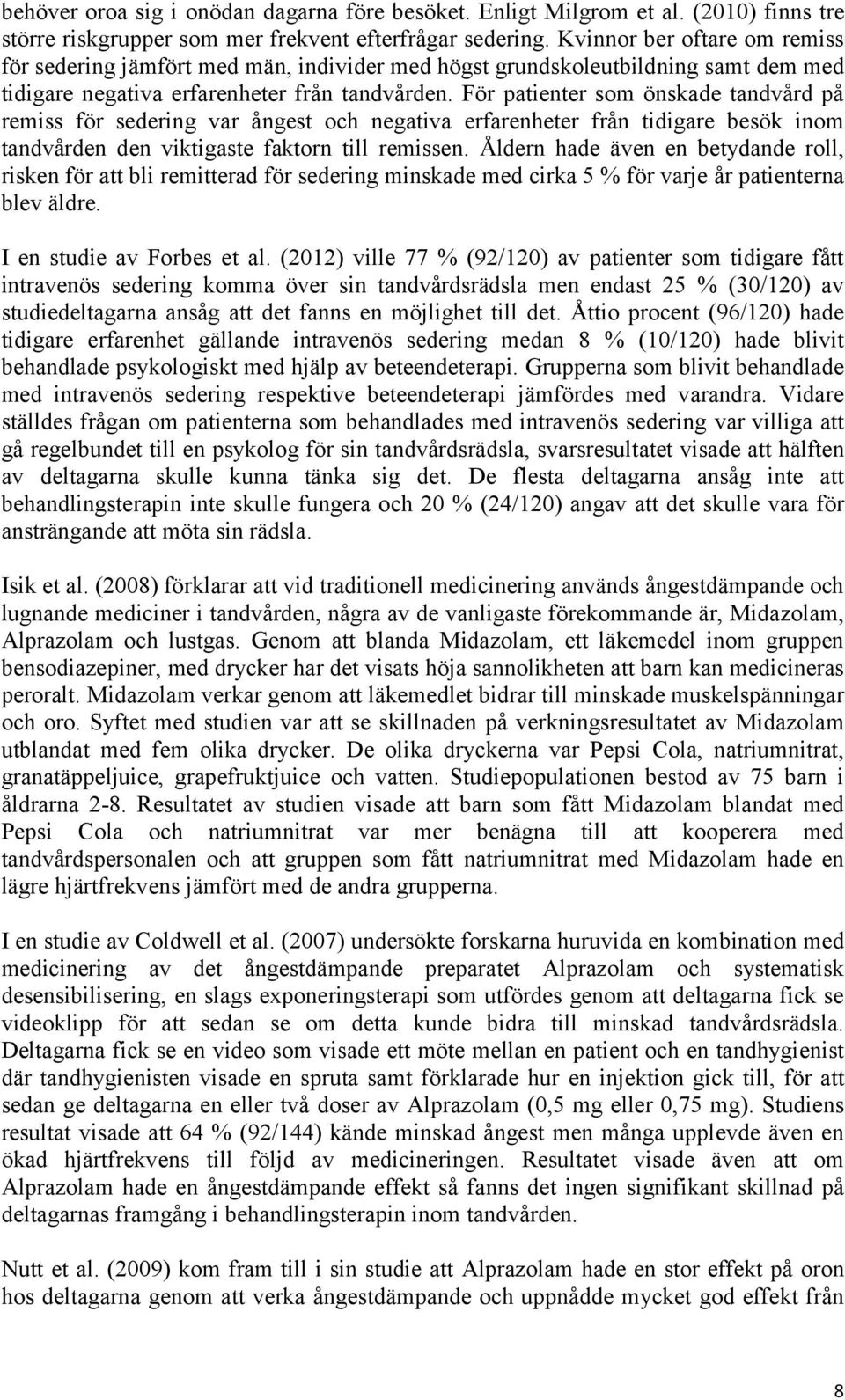 behöver oroa sig i onödan dagarna före besöket. Enligt Milgrom et al. (2010) finns tre större riskgrupper som mer frekvent efterfrågar sedering. Kvinnor ber oftare om remiss för sedering jämfört med män, individer med högst grundskoleutbildning samt dem med tidigare negativa erfarenheter från tandvården. För patienter som önskade tandvård på remiss för sedering var ångest och negativa erfarenheter från tidigare besök inom tandvården den viktigaste faktorn till remissen. Åldern hade även en betydande roll, risken för att bli remitterad för sedering minskade med cirka 5 % för varje år patienterna blev äldre.

I en studie av Forbes et al. (2012) ville 77 % (92/120) av patienter som tidigare fått intravenös sedering komma över sin tandvårdsrädsla men endast 25 % (30/120) av studiedeltagarna ansåg att det fanns en möjlighet till det. Åttio procent (96/120) hade tidigare erfarenhet gällande intravenös sedering medan 8 % (10/120) hade blivit behandlade psykologiskt med hjälp av beteendeterapi. Grupperna som blivit behandlade med intravenös sedering respektive beteendeterapi jämfördes med varandra. Vidare ställdes frågan om patienterna som behandlades med intravenös sedering var villiga att gå regelbundet till en psykolog för sin tandvårdsrädsla, svarsresultatet visade att hälften av deltagarna skulle kunna tänka sig det. De flesta deltagarna ansåg inte att behandlingsterapin inte skulle fungera och 20 % (24/120) angav att det skulle vara för ansträngande att möta sin rädsla.

Isik et al. (2008) förklarar att vid traditionell medicinering används ångestdämpande och lugnande mediciner i tandvården, några av de vanligaste förekommande är, Midazolam, Alprazolam och lustgas. Genom att blanda Midazolam, ett läkemedel inom gruppen bensodiazepiner, med drycker har det visats höja sannolikheten att barn kan medicineras peroralt. Midazolam verkar genom att läkemedlet bidrar till minskade muskelspänningar och oro. Syftet med studien var att se skillnaden på verkningsresultatet av Midazolam utblandat med fem olika drycker. De olika dryckerna var Pepsi Cola, natriumnitrat, granatäppeljuice, grapefruktjuice och vatten. Studiepopulationen bestod av 75 barn i åldrarna 2-8. Resultatet av studien visade att barn som fått Midazolam blandat med Pepsi Cola och natriumnitrat var mer benägna till att kooperera med tandvårdspersonalen och att gruppen som fått natriumnitrat med Midazolam hade en lägre hjärtfrekvens jämfört med de andra grupperna.

I en studie av Coldwell et al. (2007) undersökte forskarna huruvida en kombination med medicinering av det ångestdämpande preparatet Alprazolam och systematisk desensibilisering, en slags exponeringsterapi som utfördes genom att deltagarna fick se videoklipp för att sedan se om detta kunde bidra till minskad tandvårdsrädsla. Deltagarna fick se en video som visade ett möte mellan en patient och en tandhygienist där tandhygienisten visade en spruta samt förklarade hur en injektion gick till, för att sedan ge deltagarna en eller två doser av Alprazolam (0,5 mg eller 0,75 mg). Studiens resultat visade att 64 % (92/144) kände minskad ångest men många upplevde även en ökad hjärtfrekvens till följd av medicineringen. Resultatet visade även att om Alprazolam hade en ångestdämpande effekt så fanns det ingen signifikant skillnad på deltagarnas framgång i behandlingsterapin inom tandvården.

Nutt et al. (2009) kom fram till i sin studie att Alprazolam hade en stor effekt på oron hos deltagarna genom att verka ångestdämpande och uppnådde mycket god effekt från

8